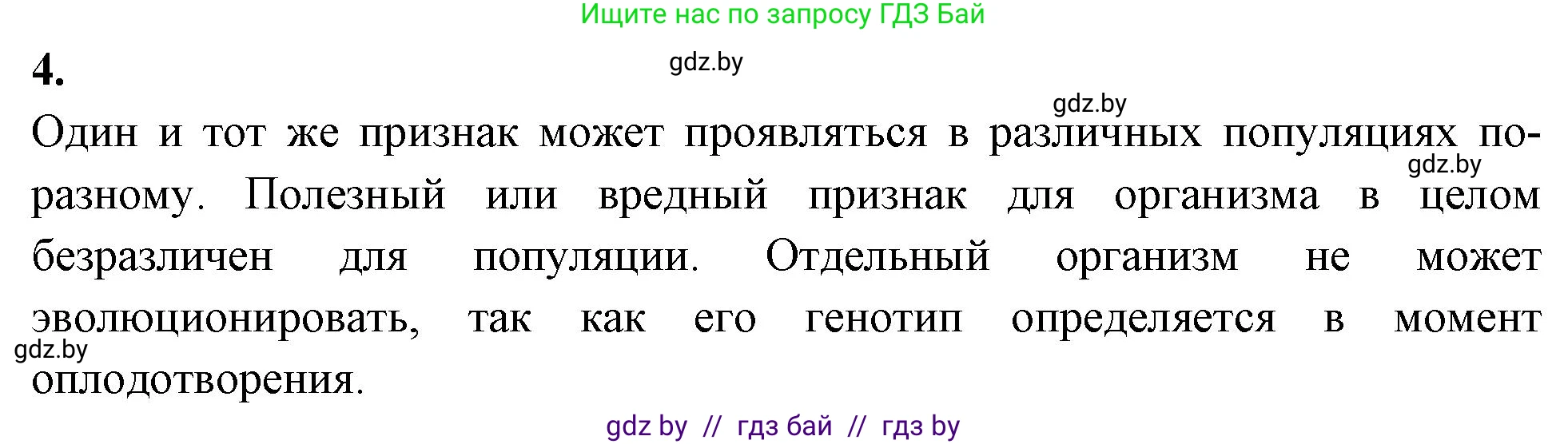 Ищите нас по запросу ГДЗ Бай

4.

gdz.by

gdz.by

Один и тот же признак может проявляться в различных популяциях по-разному. Полезный или вредный признак для организма в целом безразличен для популяции. Отдельный организм не может эволюционировать, так как его генотип определяется в момент оплодотворения.

gdz.by

gdz.by

gdz by // гдз бай // гдз by